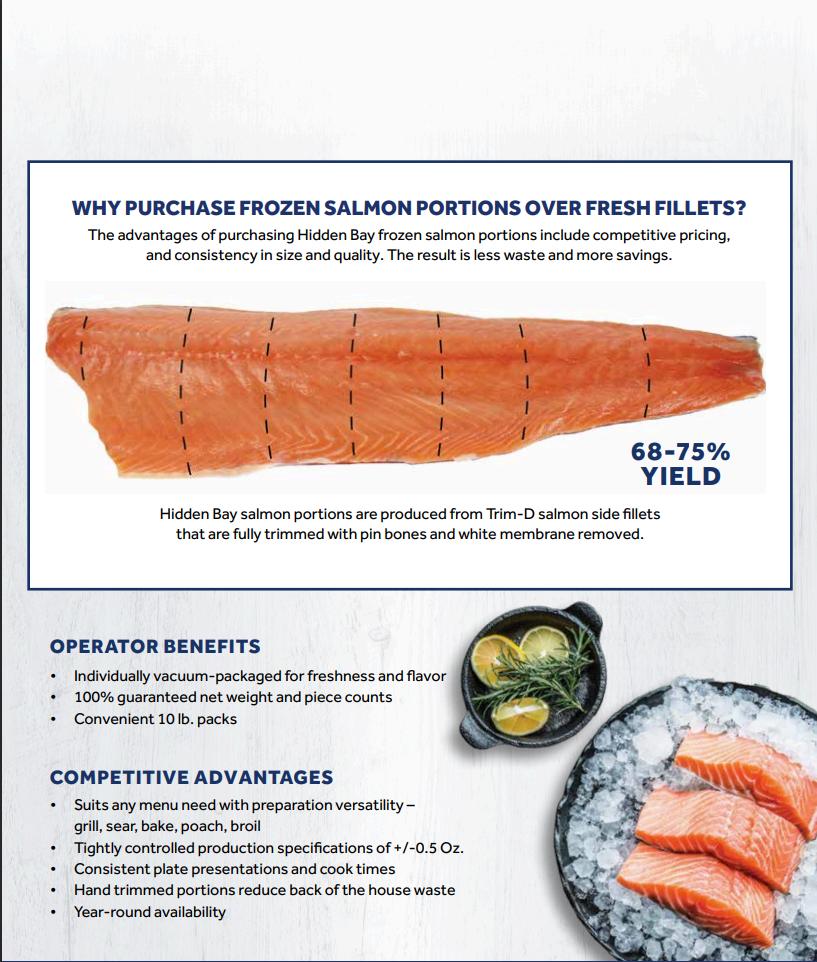 WHY PURCHASE FROZEN SALMON PORTIONS OVER FRESH FILLETS?

The advantages of purchasing Hidden Bay frozen salmon portions include competitive pricing, and consistency in size and quality. The result is less waste and more savings.

68-75%
YIELD

Hidden Bay salmon portions are produced from Trim-D salmon side fillets that are fully trimmed with pin bones and white membrane removed.

OPERATOR BENEFITS

• Individually vacuum-packaged for freshness and flavor
• 100% guaranteed net weight and piece counts
• Convenient 10 lb. packs

COMPETITIVE ADVANTAGES

• Suits any menu need with preparation versatility – grill, sear, bake, poach, broil
• Tightly controlled production specifications of +/-0.5 Oz.
• Consistent plate presentations and cook times
• Hand trimmed portions reduce back of the house waste
• Year-round availability